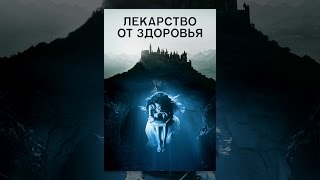 ЛЕКАРСТВО ОТ ЗДОРОВЬЯ